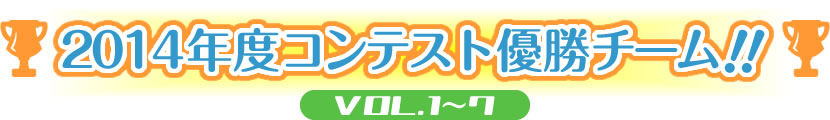 2014年度コンテスト優勝チーム!!

VOL.1~7